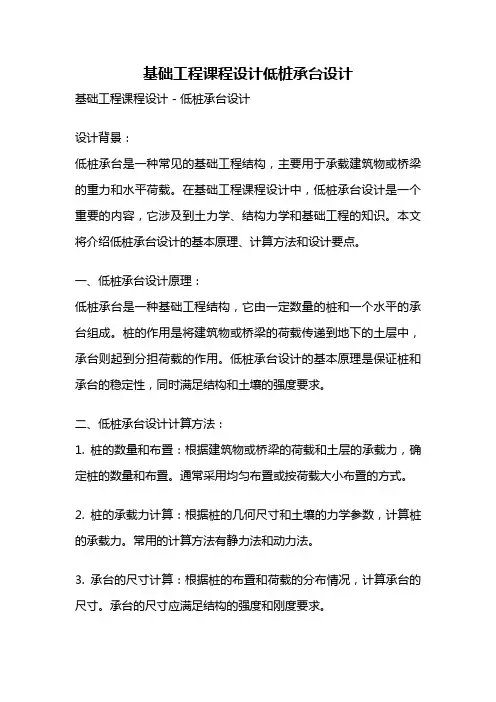 基础工程课程设计低桩承台设计

基础工程课程设计 - 低桩承台设计

设计背景：

低桩承台是一种常见的基础工程结构，主要用于承载建筑物或桥梁的重力和水平荷载。在基础工程课程设计中，低桩承台设计是一个重要的内容，它涉及到土力学、结构力学和基础工程的知识。本文将介绍低桩承台设计的基本原理、计算方法和设计要点。

一、低桩承台设计原理：

低桩承台是一种基础工程结构，它由一定数量的桩和一个水平的承台组成。桩的作用是将建筑物或桥梁的荷载传递到地下的土层中，承台则起到分担荷载的作用。低桩承台设计的基本原理是保证桩和承台的稳定性，同时满足结构和土壤的强度要求。

二、低桩承台设计计算方法：

1. 桩的数量和布置：根据建筑物或桥梁的荷载和土层的承载力，确定桩的数量和布置。通常采用均匀布置或按荷载大小布置的方式。

2. 桩的承载力计算：根据桩的几何尺寸和土壤的力学参数，计算桩的承载力。常用的计算方法有静力法和动力法。

3. 承台的尺寸计算：根据桩的布置和荷载的分布情况，计算承台的尺寸。承台的尺寸应满足结构的强度和刚度要求。